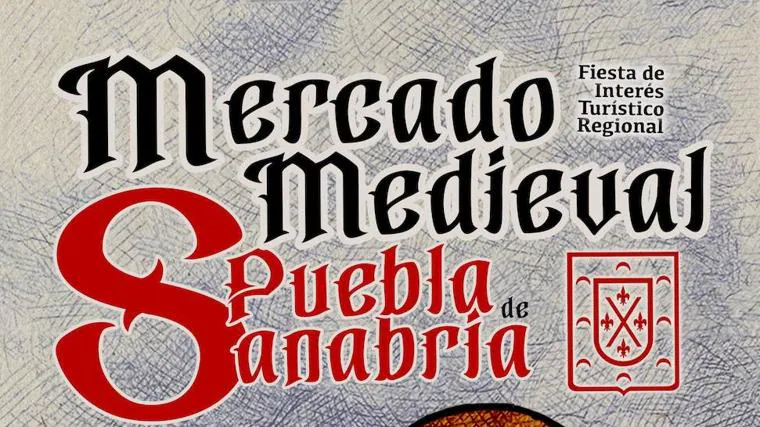 Mercado Medieval

Fiesta de Interés Turístico Regional

Puebla de Sanabria